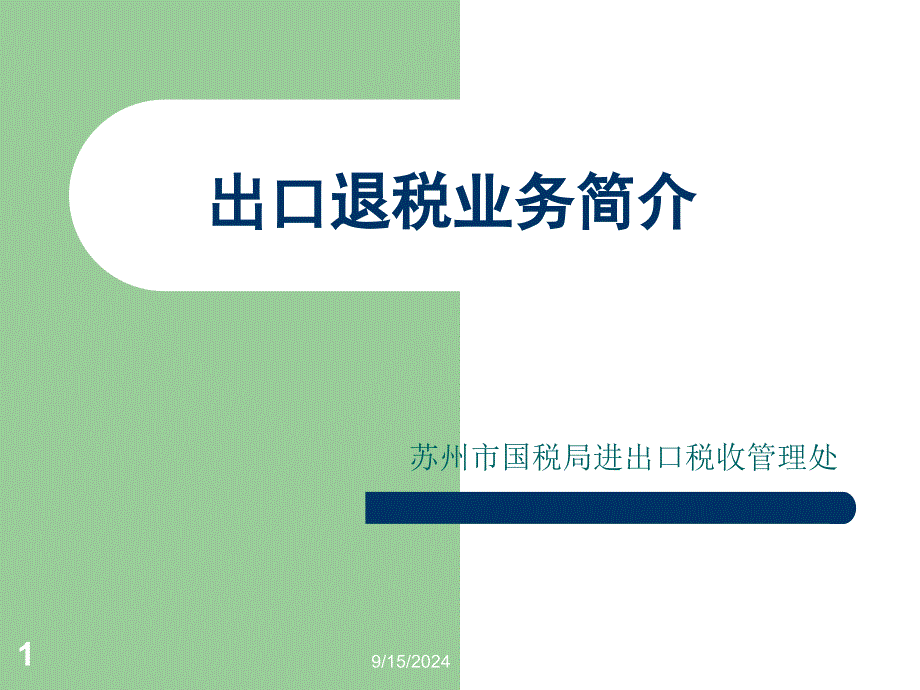 出口退税业务简介

苏州市国税局进出口税收管理处

1

9/15/2024